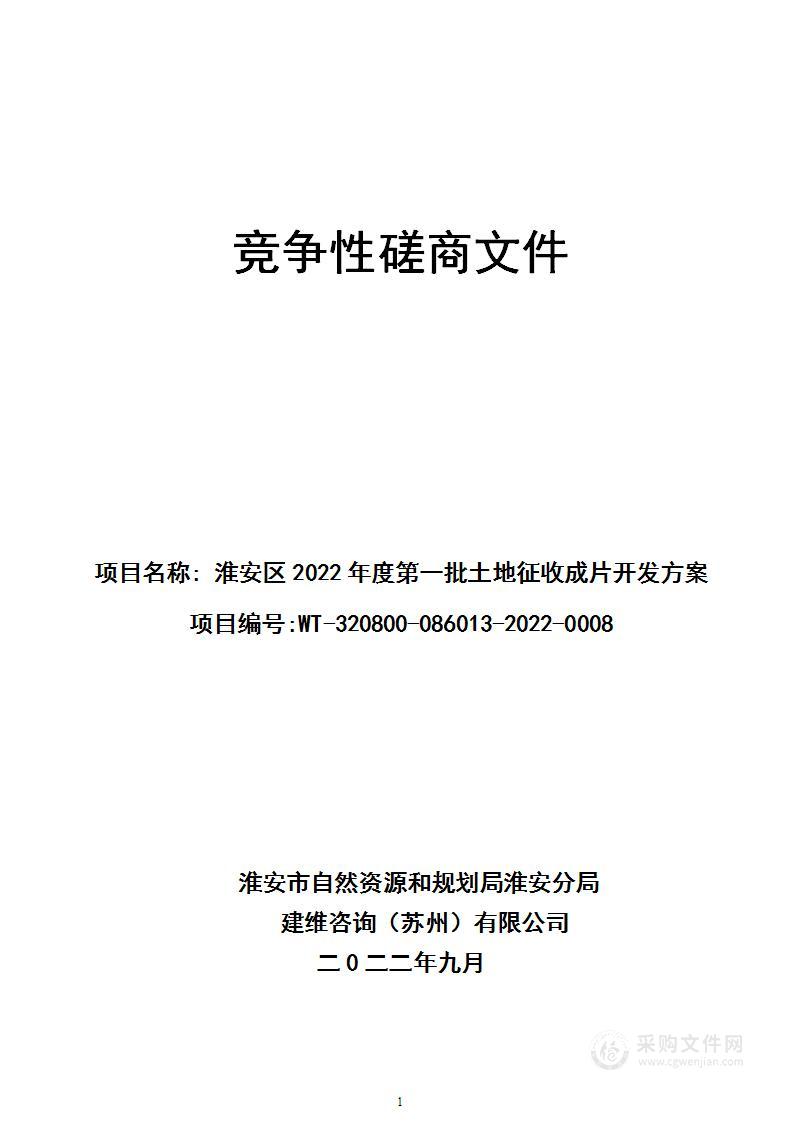 竞争性磋商文件

项目名称：淮安区 2022 年度第一批土地征收成片开发方案

项目编号:WT-320800-086013-2022-0008

淮安市自然资源和规划局淮安分局

建维咨询（苏州）有限公司

二０二二年九月

采购文件网
www.cgwenjian.com

1